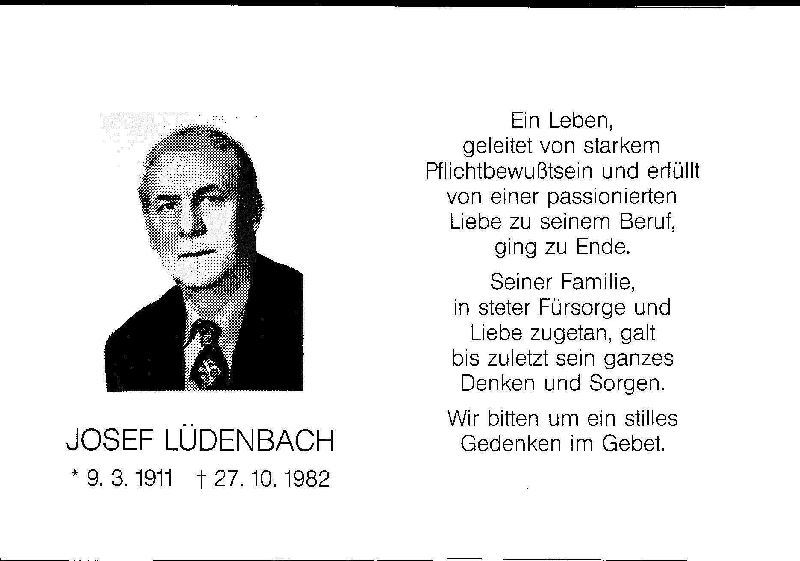 JOSEF LÜDENBACH

* 9. 3. 1911 † 27. 10. 1982

Ein Leben, geleitet von starkem Pflichtbewußtsein und erfüllt von einer passionierten Liebe zu seinem Beruf, ging zu Ende.

Seiner Familie, in steter Fürsorge und Liebe zugetan, galt bis zuletzt sein ganzes Denken und Sorgen.

Wir bitten um ein stilles Gedenken im Gebet.